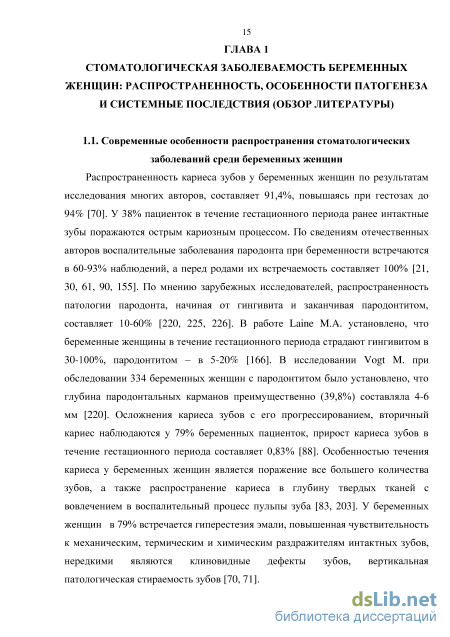 15

ГЛАВА 1

СТОМАТОЛОГИЧЕСКАЯ ЗАБОЛЕВАЕМОСТЬ БЕРЕМЕННЫХ ЖЕНЩИН: РАСПРОСТРАНЕННОСТЬ, ОСОБЕННОСТИ ПАТОГЕНЕЗА И СИСТЕМНЫЕ ПОСЛЕДСТВИЯ (ОБЗОР ЛИТЕРАТУРЫ)

1.1. Современные особенности распространения стоматологических заболеваний среди беременных женщин

Распространенность кариеса зубов у беременных женщин по результатам исследования многих авторов, составляет 91,4%, повышаясь при гестозах до 94% [70]. У 38% пациенток в течение гестационного периода ранее интактные зубы поражаются острым кариозным процессом. По сведениям отечественных авторов воспалительные заболевания пародонта при беременности встречаются в 60-93% наблюдений, а перед родами их встречаемость составляет 100% [21, 30, 61, 90, 155]. По мнению зарубежных исследователей, распространенность патологии пародонта, начиная от гингивита и заканчивая пародонтитом, составляет 10-60% [220, 225, 226]. В работе Laine M.A. установлено, что беременные женщины в течение гестационного периода страдают гингивитом в 30-100%, пародонтитом – в 5-20% [166]. В исследовании Vogt M. при обследовании 334 беременных женщин с пародонтитом было установлено, что глубина пародонтальных карманов преимущественно (39,8%) составляла 4-6 мм [220]. Осложнения кариеса зубов с его прогрессированием, вторичный кариес наблюдаются у 79% беременных пациенток, прирост кариеса зубов в течение гестационного периода составляет 0,83% [88]. Особенностью течения кариеса у беременных женщин является поражение все большего количества зубов, а также распространение кариеса в глубину твердых тканей с вовлечением в воспалительный процесс пульпы зуба [83, 203]. У беременных женщин в 79% встречается гиперестезия эмали, повышенная чувствительность к механическим, термическим и химическим раздражителям интактных зубов, нередкими являются клиновидные дефекты зубов, вертикальная патологическая стираемость зубов [70, 71].

dsLib.net
библиотека диссертаций